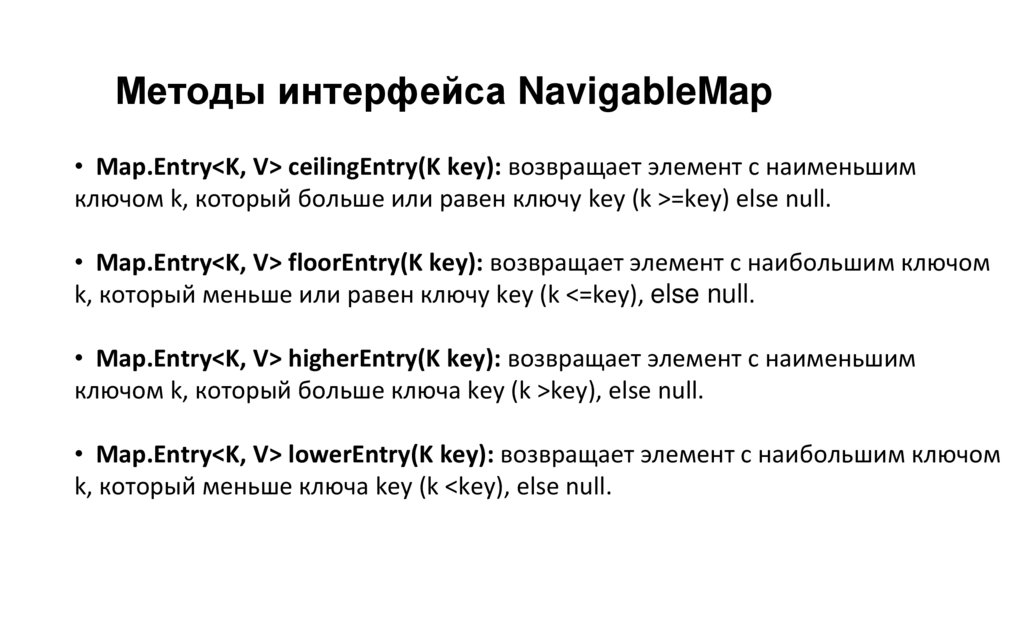 Методы интерфейса NavigableMap

• Map.Entry<K, V> ceilingEntry(K key): возвращает элемент с наименьшим ключом k, который больше или равен ключу key (k >=key) else null.

• Map.Entry<K, V> floorEntry(K key): возвращает элемент с наибольшим ключом k, который меньше или равен ключу key (k <=key), else null.

• Map.Entry<K, V> higherEntry(K key): возвращает элемент с наименьшим ключом k, который больше ключа key (k >key), else null.

• Map.Entry<K, V> lowerEntry(K key): возвращает элемент с наибольшим ключом k, который меньше ключа key (k <key), else null.